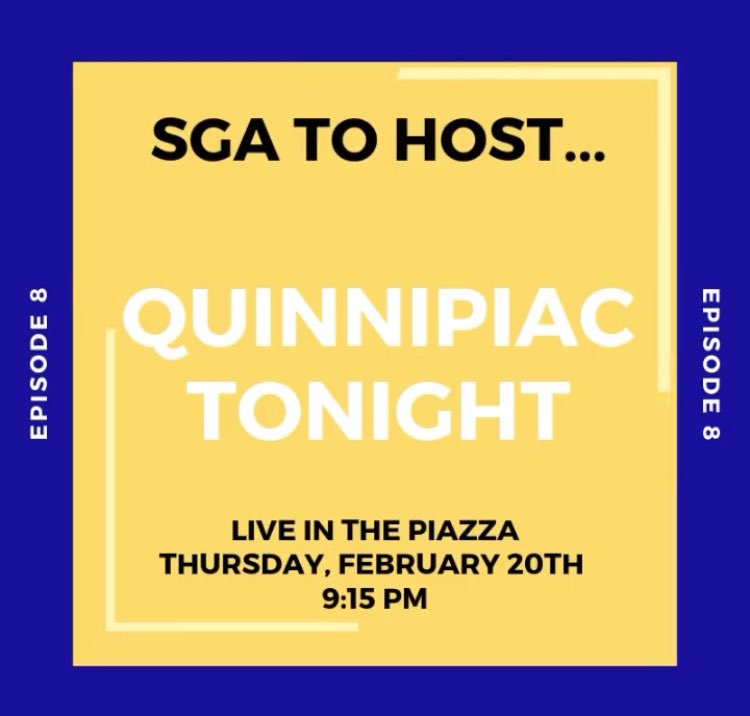 EPISODE 8

SGA TO HOST...

QUINNIPIAC TONIGHT

LIVE IN THE PIAZZA
THURSDAY, FEBRUARY 20TH
9:15 PM

EPISODE 8